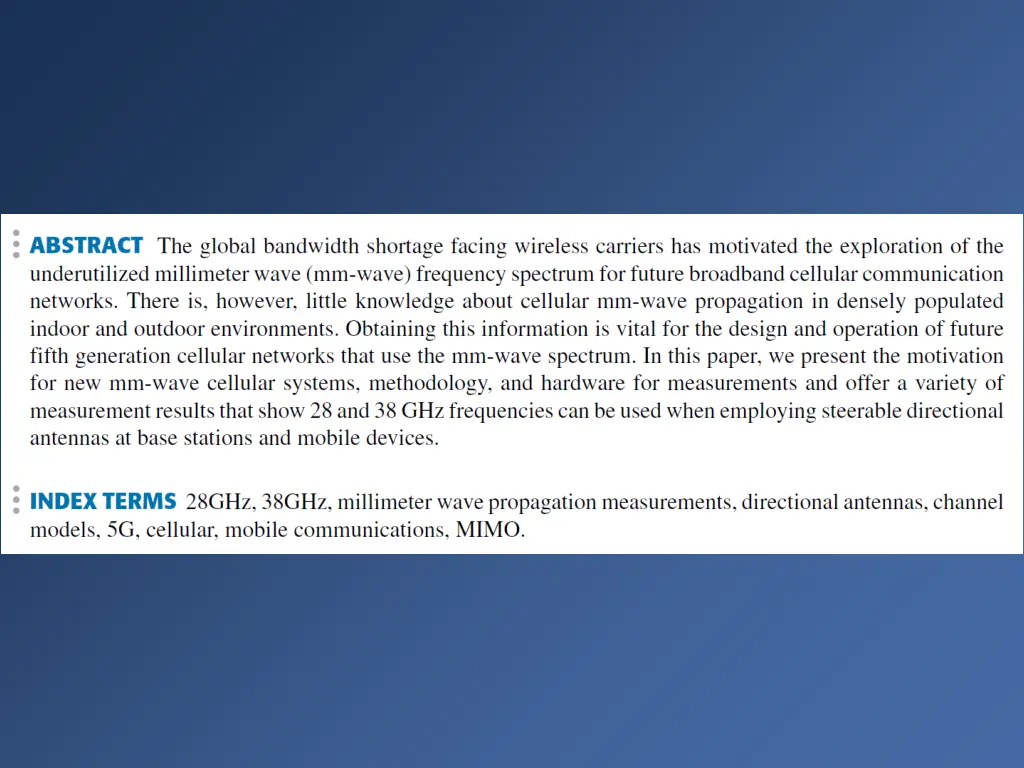 ABSTRACT The global bandwidth shortage facing wireless carriers has motivated the exploration of the underutilized millimeter wave (mm-wave) frequency spectrum for future broadband cellular communication networks. There is, however, little knowledge about cellular mm-wave propagation in densely populated indoor and outdoor environments. Obtaining this information is vital for the design and operation of future fifth generation cellular networks that use the mm-wave spectrum. In this paper, we present the motivation for new mm-wave cellular systems, methodology, and hardware for measurements and offer a variety of measurement results that show 28 and 38 GHz frequencies can be used when employing steerable directional antennas at base stations and mobile devices.

INDEX TERMS 28GHz, 38GHz, millimeter wave propagation measurements, directional antennas, channel models, 5G, cellular, mobile communications, MIMO.